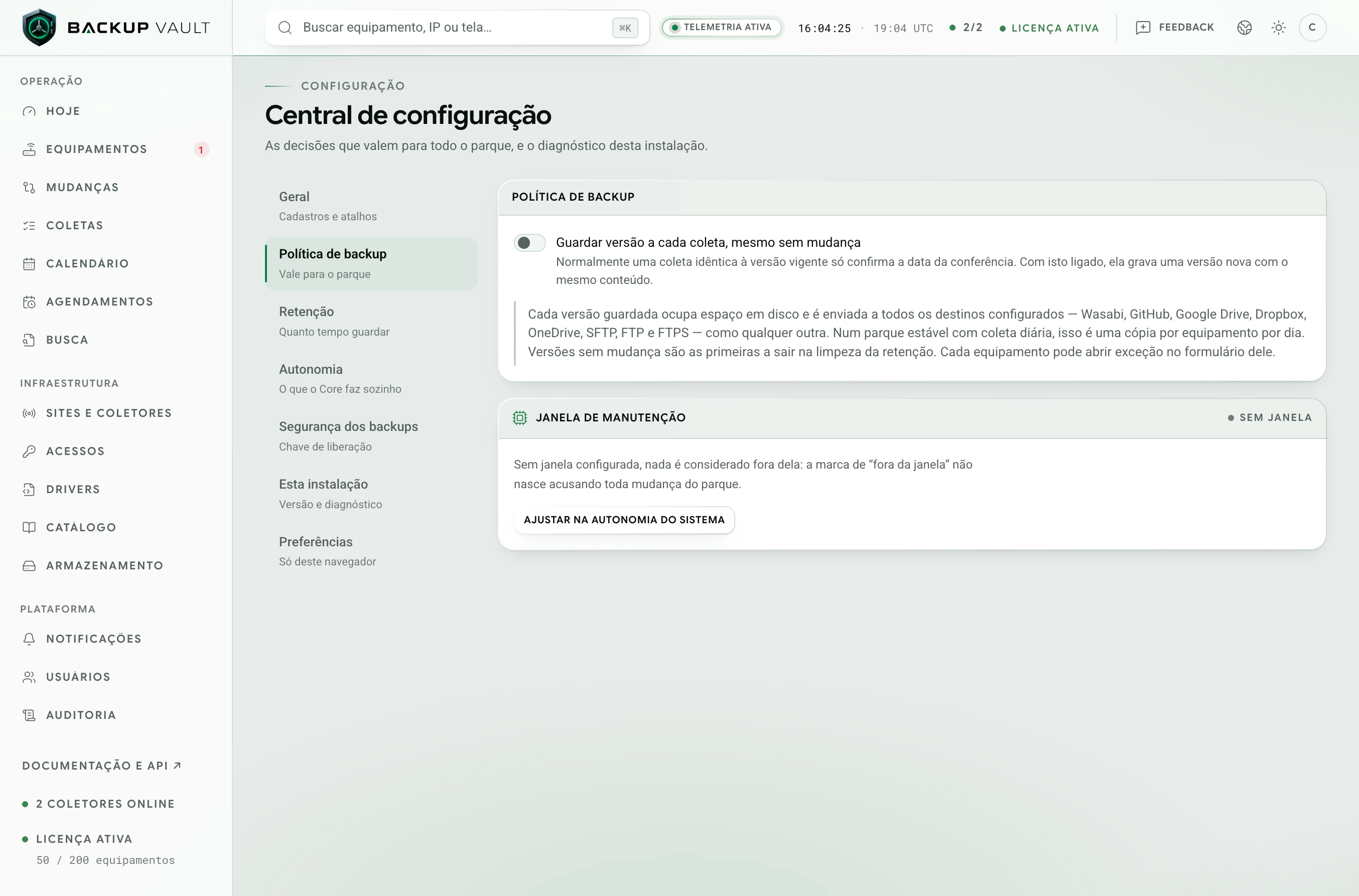 BACKUP VAULT

Buscar equipamento, IP ou tela... ⌘K

TELEMETRIA ATIVA 16:04:25 · 19:04 UTC 2/2 LICENÇA ATIVA FEEDBACK C

OPERAÇÃO
HOJE
EQUIPAMENTOS 1
MUDANÇAS
COLETAS
CALENDÁRIO
AGENDAMENTOS
BUSCA

INFRAESTRUTURA
SITES E COLETORES
ACESSOS
DRIVERS
CATÁLOGO
ARMAZENAMENTO

PLATAFORMA
NOTIFICAÇÕES
USUÁRIOS
AUDITORIA

DOCUMENTAÇÃO E API ↗

2 COLETORES ONLINE

LICENÇA ATIVA
50 / 200 equipamentos

CONFIGURAÇÃO

Central de configuração

As decisões que valem para todo o parque, e o diagnóstico desta instalação.

Geral
Cadastros e atalhos

Política de backup
Vale para o parque

Retenção
Quanto tempo guardar

Autonomia
O que o Core faz sozinho

Segurança dos backups
Chave de liberação

Esta instalação
Versão e diagnóstico

Preferências
Só deste navegador

POLÍTICA DE BACKUP

Guardar versão a cada coleta, mesmo sem mudança
Normalmente uma coleta idêntica à versão vigente só confirma a data da conferência. Com isto ligado, ela grava uma versão nova com o mesmo conteúdo.

Cada versão guardada ocupa espaço em disco e é enviada a todos os destinos configurados — Wasabi, GitHub, Google Drive, Dropbox, OneDrive, SFTP, FTP e FTPS — como qualquer outra. Num parque estável com coleta diária, isso é uma cópia por equipamento por dia. Versões sem mudança são as primeiras a sair na limpeza da retenção. Cada equipamento pode abrir exceção no formulário dele.

JANELA DE MANUTENÇÃO

SEM JANELA

Sem janela configurada, nada é considerado fora dela: a marca de “fora da janela” não nasce acusando toda mudança do parque.

AJUSTAR NA AUTONOMIA DO SISTEMA